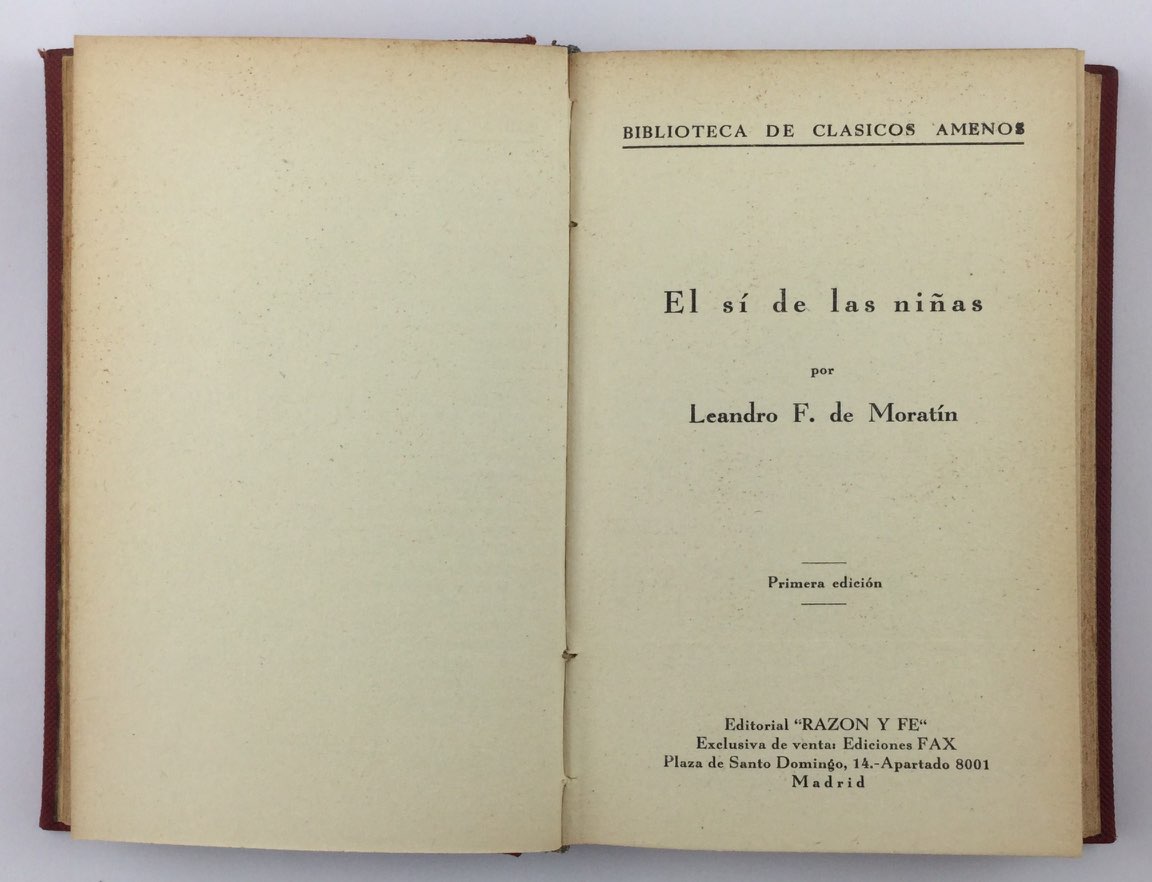 BIBLIOTECA DE CLASICOS AMENOS

El sí de las niñas

por

Leandro F. de Moratín

Primera edición

Editorial "RAZON Y FE"
Exclusiva de venta: Ediciones FAX
Plaza de Santo Domingo, 14.-Apartado 8001
Madrid